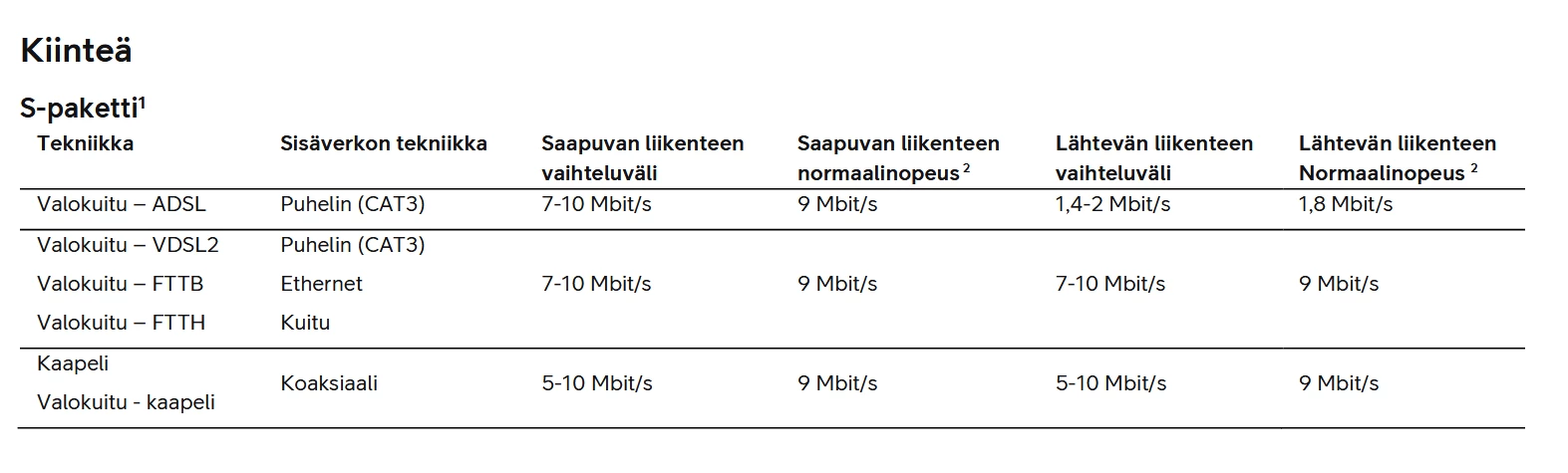 Kiinteä

S-paketti$^{1}$

| Tekniikka | Sisäverkon tekniikka | Saapuvan liikenteen vaihteluväli | Saapuvan liikenteen normaalinopeus $^{2}$ | Lähtevän liikenteen vaihteluväli | Lähtevän liikenteen Normaalinopeus $^{2}$ |
|---|---|---|---|---|---|
| Valokuitu – ADSL | Puhelin (CAT3) | 7-10 Mbit/s | 9 Mbit/s | 1,4-2 Mbit/s | 1,8 Mbit/s |
| Valokuitu – VDSL2 | Puhelin (CAT3) | 7-10 Mbit/s | 9 Mbit/s | 7-10 Mbit/s | 9 Mbit/s |
| Valokuitu – FTTB | Ethernet | | | | |
| Valokuitu – FTTH | Kuitu | | | | |
| Kaapeli | Koaksiaali | 5-10 Mbit/s | 9 Mbit/s | 5-10 Mbit/s | 9 Mbit/s |
| Valokuitu - kaapeli | | | | | |